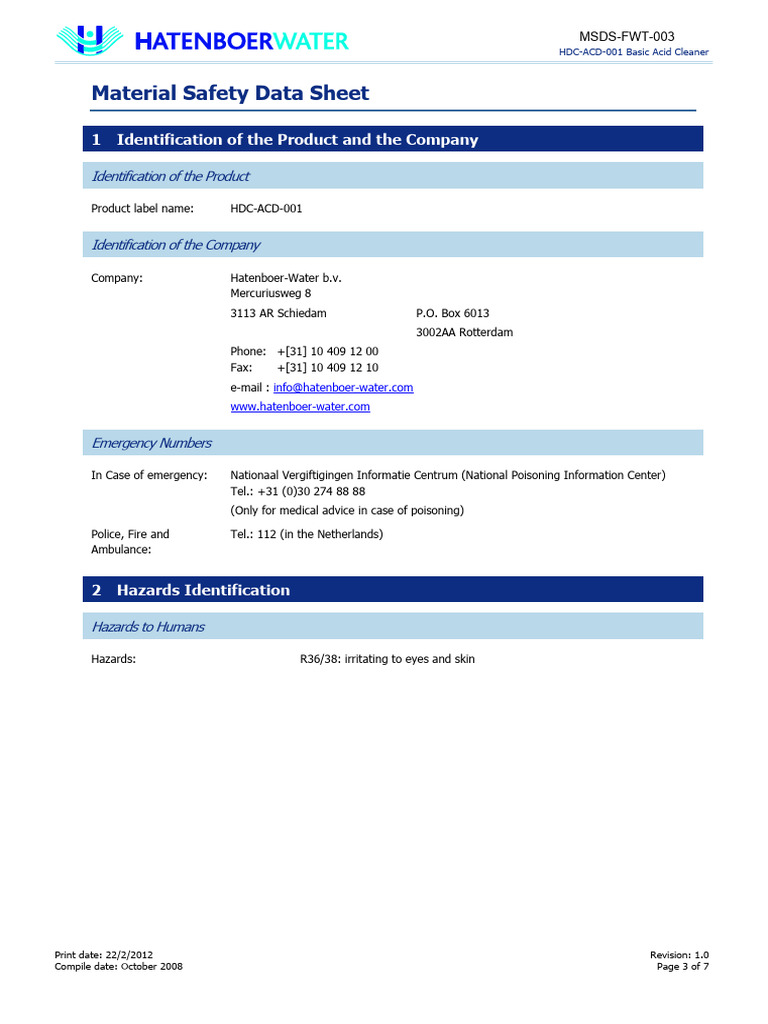 HATENBOERWATER

MSDS-FWT-003
HDC-ACD-001 Basic Acid Cleaner

Material Safety Data Sheet

1 Identification of the Product and the Company

Identification of the Product

Product label name: HDC-ACD-001

Identification of the Company

Company: Hatenboer-Water b.v.
Mercuriusweg 8
3113 AR Schiedam P.O. Box 6013
3002AA Rotterdam
Phone: +[31] 10 409 12 00
Fax: +[31] 10 409 12 10
e-mail : info@hatenboer-water.com
www.hatenboer-water.com

Emergency Numbers

In Case of emergency: Nationaal Vergiftigingen Informatie Centrum (National Poisoning Information Center)
Tel.: +31 (0)30 274 88 88
(Only for medical advice in case of poisoning)

Police, Fire and Ambulance: Tel.: 112 (in the Netherlands)

2 Hazards Identification

Hazards to Humans

Hazards: R36/38: irritating to eyes and skin

Print date: 22/2/2012
Compile date: October 2008

Revision: 1.0
Page 3 of 7